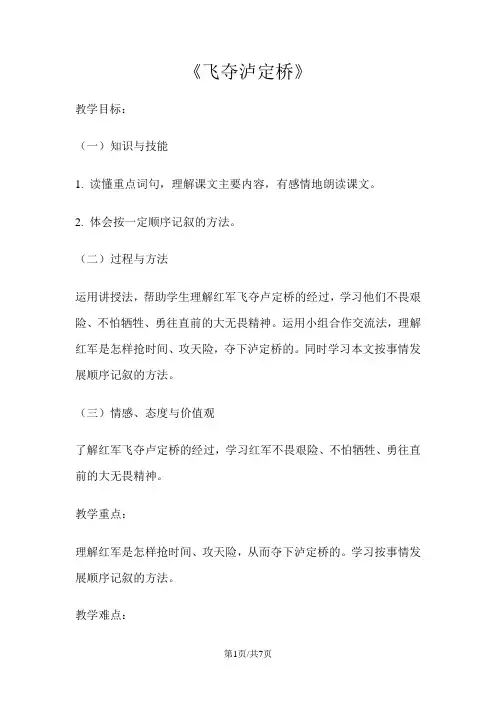 《飞夺泸定桥》

教学目标：

（一）知识与技能

1. 读懂重点词句，理解课文主要内容，有感情地朗读课文。

2. 体会按一定顺序记叙的方法。

（二）过程与方法

运用讲授法，帮助学生理解红军飞夺卢定桥的经过，学习他们不畏艰险、不怕牺牲、勇往直前的大无畏精神。运用小组合作交流法，理解红军是怎样抢时间、攻天险，夺下泸定桥的。同时学习本文按事情发展顺序记叙的方法。

（三）情感、态度与价值观

了解红军飞夺卢定桥的经过，学习红军不畏艰险、不怕牺牲、勇往直前的大无畏精神。

教学重点：

理解红军是怎样抢时间、攻天险，从而夺下泸定桥的。学习按事情发展顺序记叙的方法。

教学难点：

第1页/共7页